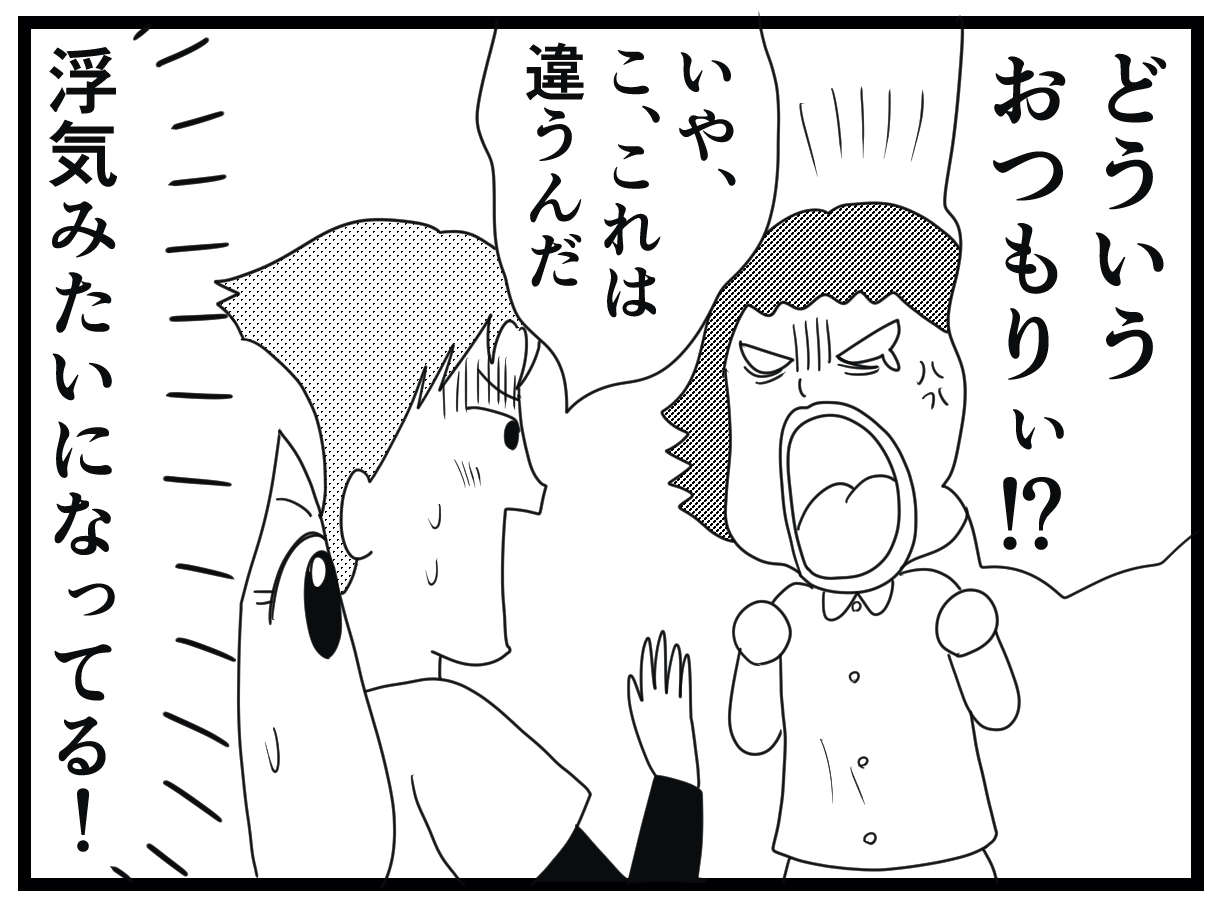 どういうおつもりぃ!?

いや、こ、これは違うんだ

浮気みたいになってる！